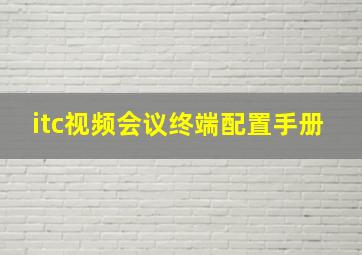 itc视频会议终端配置手册